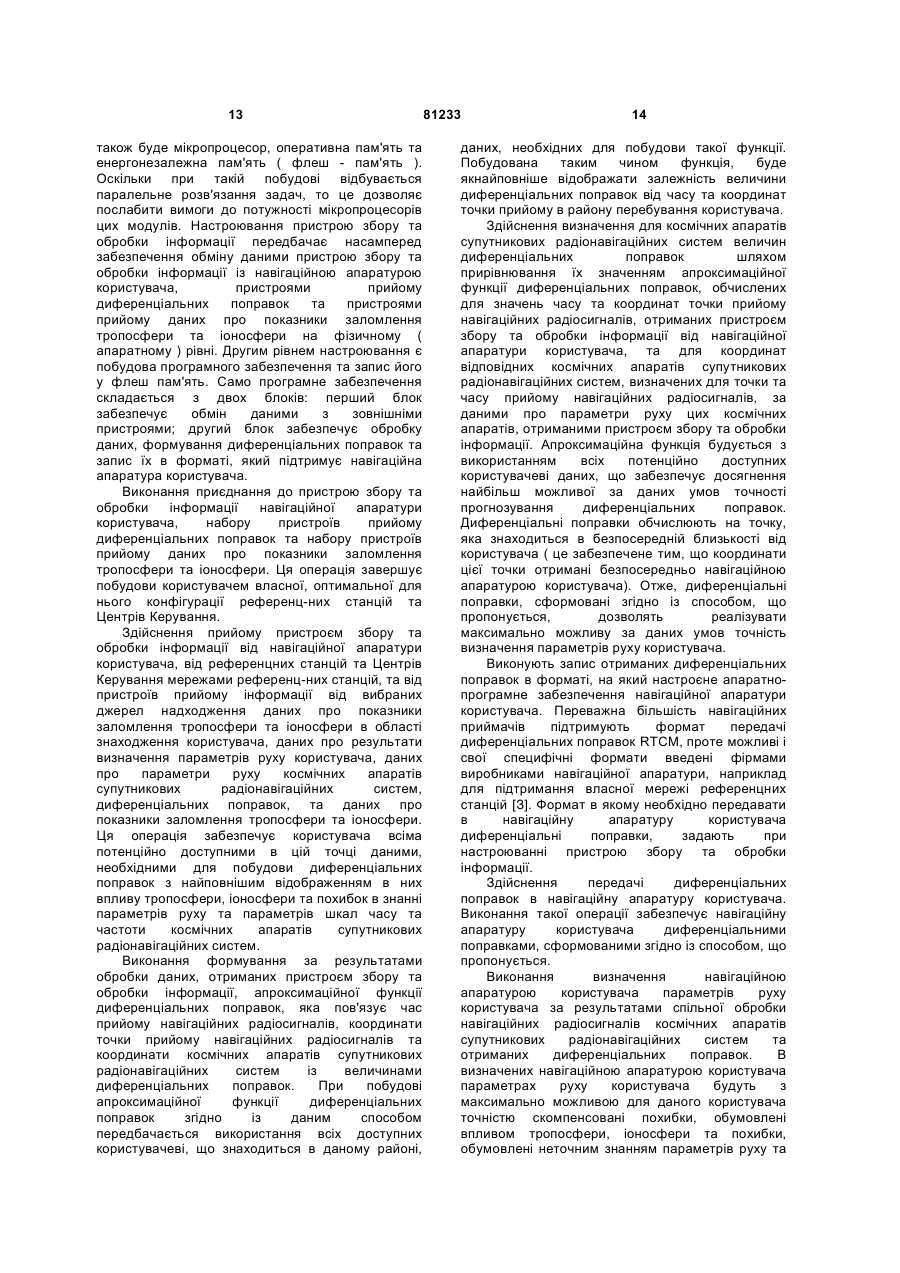 13 81233 14

також буде мікропроцесор, оперативна пам'ять та енергонезалежна пам'ять ( флеш - пам'ять ). Оскільки при такій побудові відбувається паралельне розв'язання задач, то це дозволяє послабити вимоги до потужності мікропроцесорів цих модулів. Настроювання пристрою збору та обробки інформації передбачає насамперед забезпечення обміну даними пристрою збору та обробки інформації із навігаційною апаратурою користувача, пристроями прийому диференціальних поправок та пристроями прийому даних про показники заломлення тропосфери та іоносфери на фізичному ( апаратному ) рівні. Другим рівнем настроювання є побудова програмного забезпечення та запис його у флеш пам'ять. Само програмне забезпечення складається з двох блоків: перший блок забезпечує обмін даними з зовнішніми пристроями; другий блок забезпечує обробку даних, формування диференціальних поправок та запис їх в форматі, який підтримує навігаційна апаратура користувача.

Виконання приєднання до пристрою збору та обробки інформації навігаційної апаратури користувача, набору пристроїв прийому диференціальних поправок та набору пристроїв прийому даних про показники заломлення тропосфери та іоносфери. Ця операція завершує побудови користувачем власної, оптимальної для нього конфігурації референц-них станцій та Центрів Керування.

Здійснення прийому пристроєм збору та обробки інформації від навігаційної апаратури користувача, від референцних станцій та Центрів Керування мережами референц-них станцій, та від пристроїв прийому інформації від вибраних джерел надходження даних про показники заломлення тропосфери та іоносфери в області знаходження користувача, даних про результати визначення параметрів руху користувача, даних про параметри руху космічних апаратів супутникових радіонавігаційних систем, диференціальних поправок, та даних про показники заломлення тропосфери та іоносфери. Ця операція забезпечує користувача всіма потенційно доступними в цій точці даними, необхідними для побудови диференціальних поправок з найповнішим відображенням в них впливу тропосфери, іоносфери та похибок в знанні параметрів руху та параметрів шкал часу та частоти космічних апаратів супутникових радіонавігаційних систем.

Виконання формування за результатами обробки даних, отриманих пристроєм збору та обробки інформації, апроксимаційної функції диференціальних поправок, яка пов'язує час прийому навігаційних радіосигналів, координати точки прийому навігаційних радіосигналів та координати космічних апаратів супутникових радіонавігаційних систем із величинами диференціальних поправок. При побудові апроксимаційної функції диференціальних поправок згідно із даним способом передбачається використання всіх доступних користувачеві, що знаходиться в даному районі, даних, необхідних для побудови такої функції. Побудована таким чином функція, буде якнайповніше відображати залежність величини диференціальних поправок від часу та координат точки прийому в району перебування користувача.

Здійснення визначення для космічних апаратів супутникових радіонавігаційних систем величин диференціальних поправок шляхом прирівнювання їх значенням апроксимаційної функції диференціальних поправок, обчислених для значень часу та координат точки прийому навігаційних радіосигналів, отриманих пристроєм збору та обробки інформації від навігаційної апаратури користувача, та для координат відповідних космічних апаратів супутникових радіонавігаційних систем, визначених для точки та часу прийому навігаційних радіосигналів, за даними про параметри руху цих космічних апаратів, отриманими пристроєм збору та обробки інформації. Апроксимаційна функція будується з використанням всіх потенційно доступних користувачеві даних, що забезпечує досягнення найбільш можливої за даних умов точності прогнозування диференціальних поправок. Диференціальні поправки обчислюють на точку, яка знаходиться в безпосередній близькості від користувача ( це забезпечене тим, що координати цієї точки отримані безпосередньо навігаційною апаратурою користувача). Отже, диференціальні поправки, сформовані згідно із способом, що пропонується, дозволять реалізувати максимально можливу за даних умов точність визначення параметрів руху користувача.

Виконують запис отриманих диференціальних поправок в форматі, на який настроєне апаратно-програмне забезпечення навігаційної апаратури користувача. Переважна більшість навігаційних приймачів підтримують формат передачі диференціальних поправок RTCM, проте можливі і свої специфічні формати введені фірмами виробниками навігаційної апаратури, наприклад для підтримання власної мережі референцних станцій [3]. Формат в якому необхідно передавати в навігаційну апаратуру користувача диференціальні поправки, задають при настроюванні пристрою збору та обробки інформації.

Здійснення передачі диференціальних поправок в навігаційну апаратуру користувача. Виконання такої операції забезпечує навігаційну апаратуру користувача диференціальними поправками, сформованими згідно із способом, що пропонується.

Виконання визначення навігаційною апаратурою користувача параметрів руху користувача за результатами спільної обробки навігаційних радіосигналів космічних апаратів супутникових радіонавігаційних систем та отриманих диференціальних поправок. В визначених навігаційною апаратурою користувача параметрах руху користувача будуть з максимально можливою для даного користувача точністю скомпенсовані похибки, обумовлені впливом тропосфери, іоносфери та похибки, обумовлені неточним знанням параметрів руху та